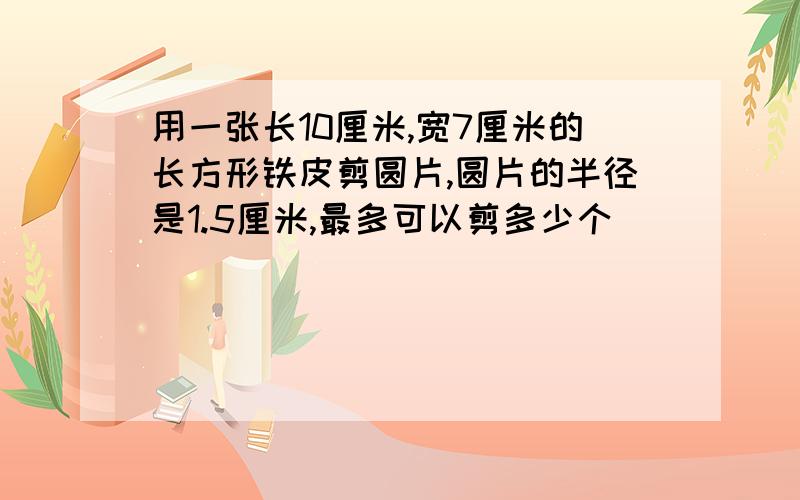 用一张长10厘米,宽7厘米的长方形铁皮剪圆片,圆片的半径是1.5厘米,最多可以剪多少个